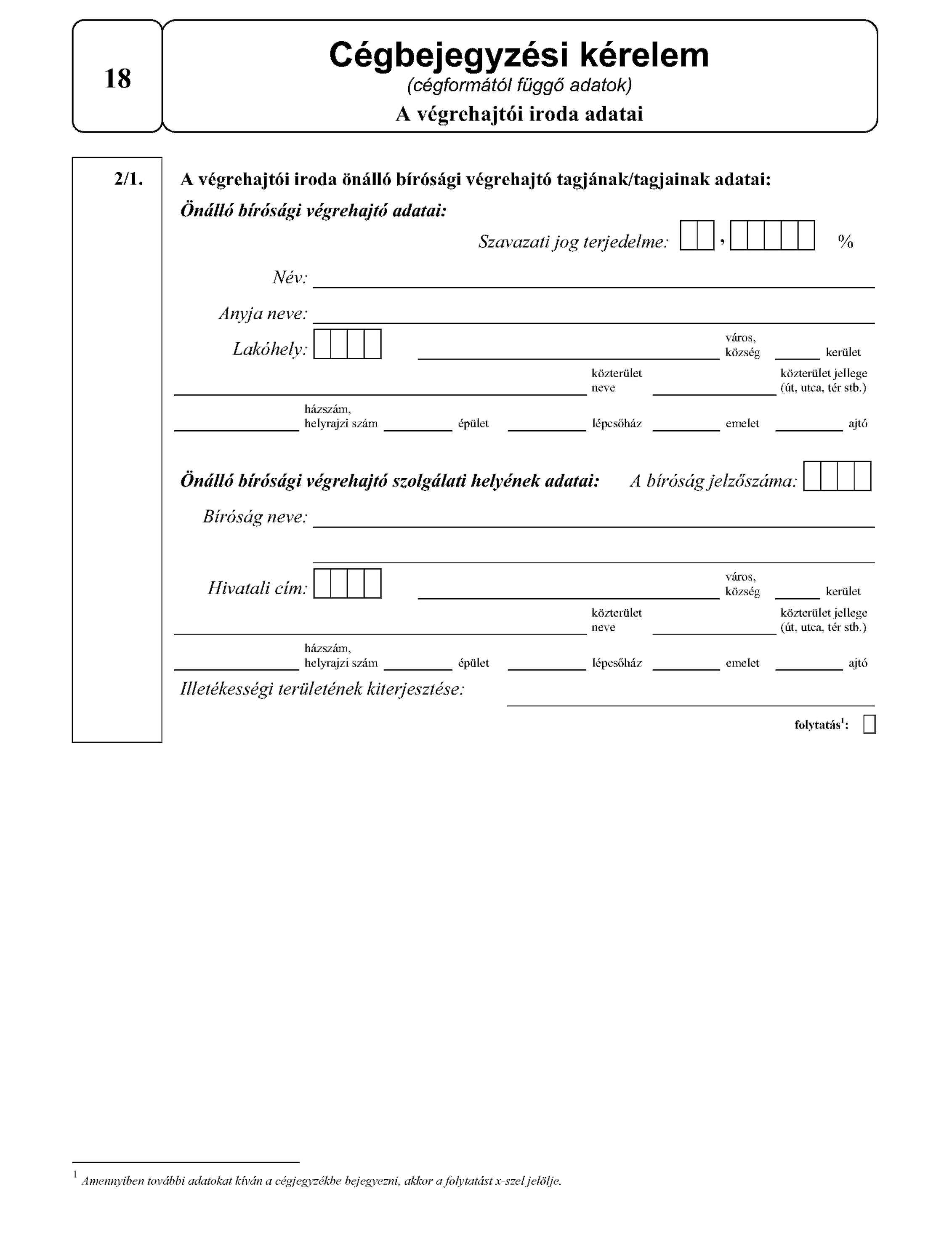 18

Cégbejegyzési kérelem
(cégformától függő adatok)
A végrehajtói iroda adatai

2/1.

A végrehajtói iroda önálló bírósági végrehajtó tagjának/tagjainak adatai:

Önálló bírósági végrehajtó adatai:

Szavazati jog terjedelme: , %

Név:

Anyja neve:

Lakóhely: város, község kerület

közterület neve közterület jellege (út, utca, tér stb.)

házszám, helyrajzi szám épület lépcsőház emelet ajtó

Önálló bírósági végrehajtó szolgálati helyének adatai: A bíróság jelzőszáma:

Bíróság neve:

Hivatali cím: város, község kerület

közterület neve közterület jellege (út, utca, tér stb.)

házszám, helyrajzi szám épület lépcsőház emelet ajtó

Illetékességi területének kiterjesztése:

folytatás$^1$:

$^1$ Amennyiben további adatokat kíván a cégjegyzékbe bejegyezni, akkor a folytatást x-szel jelölje.